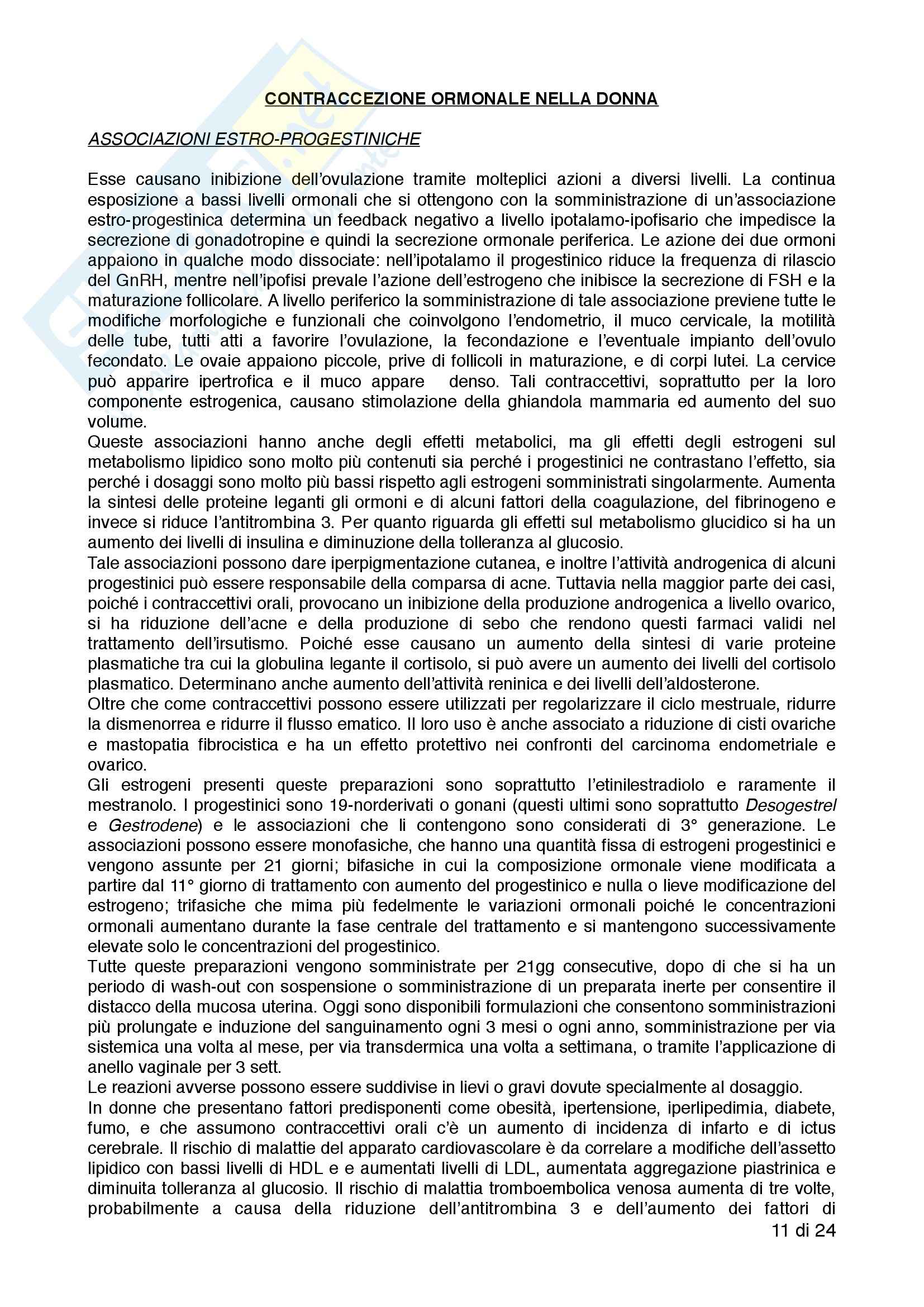 CONTRACCEZIONE ORMONALE NELLA DONNA

ASSOCIAZIONI ESTRO-PROGESTINICHE

Esse causano inibizione dell'ovulazione tramite molteplici azioni a diversi livelli. La continua esposizione a bassi livelli ormonali che si ottengono con la somministrazione di un'associazione estro-progestinica determina un feedback negativo a livello ipotalamo-ipofisario che impedisce la secrezione di gonadotropine e quindi la secrezione ormonale periferica. Le azione dei due ormoni appaiono in qualche modo dissociate: nell'ipotalamo il progestinico riduce la frequenza di rilascio del GnRH, mentre nell'ipofisi prevale l'azione dell'estrogeno che inibisce la secrezione di FSH e la maturazione follicolare. A livello periferico la somministrazione di tale associazione previene tutte le modifiche morfologiche e funzionali che coinvolgono l'endometrio, il muco cervicale, la motilità delle tube, tutti atti a favorire l'ovulazione, la fecondazione e l'eventuale impianto dell'ovulo fecondato. Le ovaie appaiono piccole, prive di follicoli in maturazione, e di corpi lutei. La cervice può apparire ipertrofica e il muco appare denso. Tali contraccettivi, soprattutto per la loro componente estrogenica, causano stimolazione della ghiandola mammaria ed aumento del suo volume.
Queste associazioni hanno anche degli effetti metabolici, ma gli effetti degli estrogeni sul metabolismo lipidico sono molto più contenuti sia perché i progestinici ne contrastano l'effetto, sia perché i dosaggi sono molto più bassi rispetto agli estrogeni somministrati singolarmente. Aumenta la sintesi delle proteine leganti gli ormoni e di alcuni fattori della coagulazione, del fibrinogeno e invece si riduce l'antitrombina 3. Per quanto riguarda gli effetti sul metabolismo glucidico si ha un aumento dei livelli di insulina e diminuzione della tolleranza al glucosio.
Tale associazioni possono dare iperpigmentazione cutanea, e inoltre l'attività androgenica di alcuni progestinici può essere responsabile della comparsa di acne. Tuttavia nella maggior parte dei casi, poiché i contraccettivi orali, provocano un inibizione della produzione androgenica a livello ovarico, si ha riduzione dell'acne e della produzione di sebo che rendono questi farmaci validi nel trattamento dell'irsutismo. Poiché esse causano un aumento della sintesi di varie proteine plasmatiche tra cui la globulina legante il cortisolo, si può avere un aumento dei livelli del cortisolo plasmatico. Determinano anche aumento dell'attività reninica e dei livelli dell'aldosterone.
Oltre che come contraccettivi possono essere utilizzati per regolarizzare il ciclo mestruale, ridurre la dismenorrea e ridurre il flusso ematico. Il loro uso è anche associato a riduzione di cisti ovariche e mastopatia fibrocistica e ha un effetto protettivo nei confronti del carcinoma endometriale e ovarico.
Gli estrogeni presenti queste preparazioni sono soprattutto l'etinilestradiolo e raramente il mestranolo. I progestinici sono 19-norderivati o gonani (questi ultimi sono soprattutto Desogestrel e Gestrodene) e le associazioni che li contengono sono considerati di 3° generazione. Le associazioni possono essere monofasiche, che hanno una quantità fissa di estrogeni progestinici e vengono assunte per 21 giorni; bifasiche in cui la composizione ormonale viene modificata a partire dal 11° giorno di trattamento con aumento del progestinico e nulla o lieve modificazione del estrogeno; trifasiche che mima più fedelmente le variazioni ormonali poiché le concentrazioni ormonali aumentano durante la fase centrale del trattamento e si mantengono successivamente elevate solo le concentrazioni del progestinico.
Tutte queste preparazioni vengono somministrate per 21gg consecutive, dopo di che si ha un periodo di wash-out con sospensione o somministrazione di un preparata inerte per consentire il distacco della mucosa uterina. Oggi sono disponibili formulazioni che consentono somministrazioni più prolungate e induzione del sanguinamento ogni 3 mesi o ogni anno, somministrazione per via sistemica una volta al mese, per via transdermica una volta a settimana, o tramite l'applicazione di anello vaginale per 3 sett.
Le reazioni avverse possono essere suddivise in lievi o gravi dovute specialmente al dosaggio.
In donne che presentano fattori predisponenti come obesità, ipertensione, iperlipedimia, diabete, fumo, e che assumono contraccettivi orali c'è un aumento di incidenza di infarto e di ictus cerebrale. Il rischio di malattie del apparato cardiovascolare è da correlare a modifiche dell'assetto lipidico con bassi livelli di HDL e e aumentati livelli di LDL, aumentata aggregazione piastrinica e diminuita tolleranza al glucosio. Il rischio di malattia tromboembolica venosa aumenta di tre volte, probabilmente a causa della riduzione dell'antitrombina 3 e dell'aumento dei fattori di

11 di 24